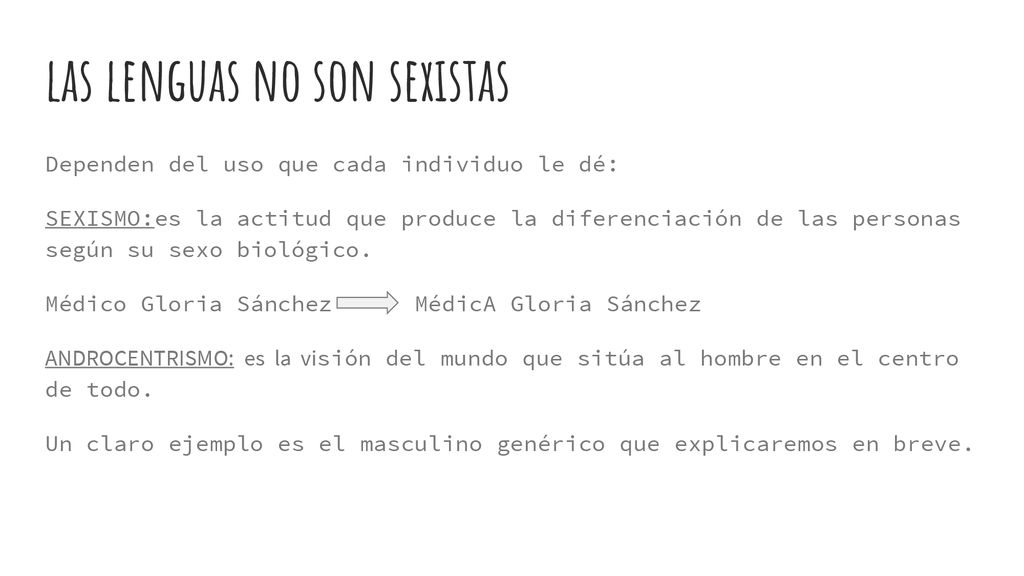 LAS LENGUAS NO SON SEXISTAS

Dependen del uso que cada individuo le dé:

SEXISMO:es la actitud que produce la diferenciación de las personas según su sexo biológico.

Médico Gloria Sánchez MédicA Gloria Sánchez

ANDROCENTRISMO: es la visión del mundo que sitúa al hombre en el centro de todo.

Un claro ejemplo es el masculino genérico que explicaremos en breve.